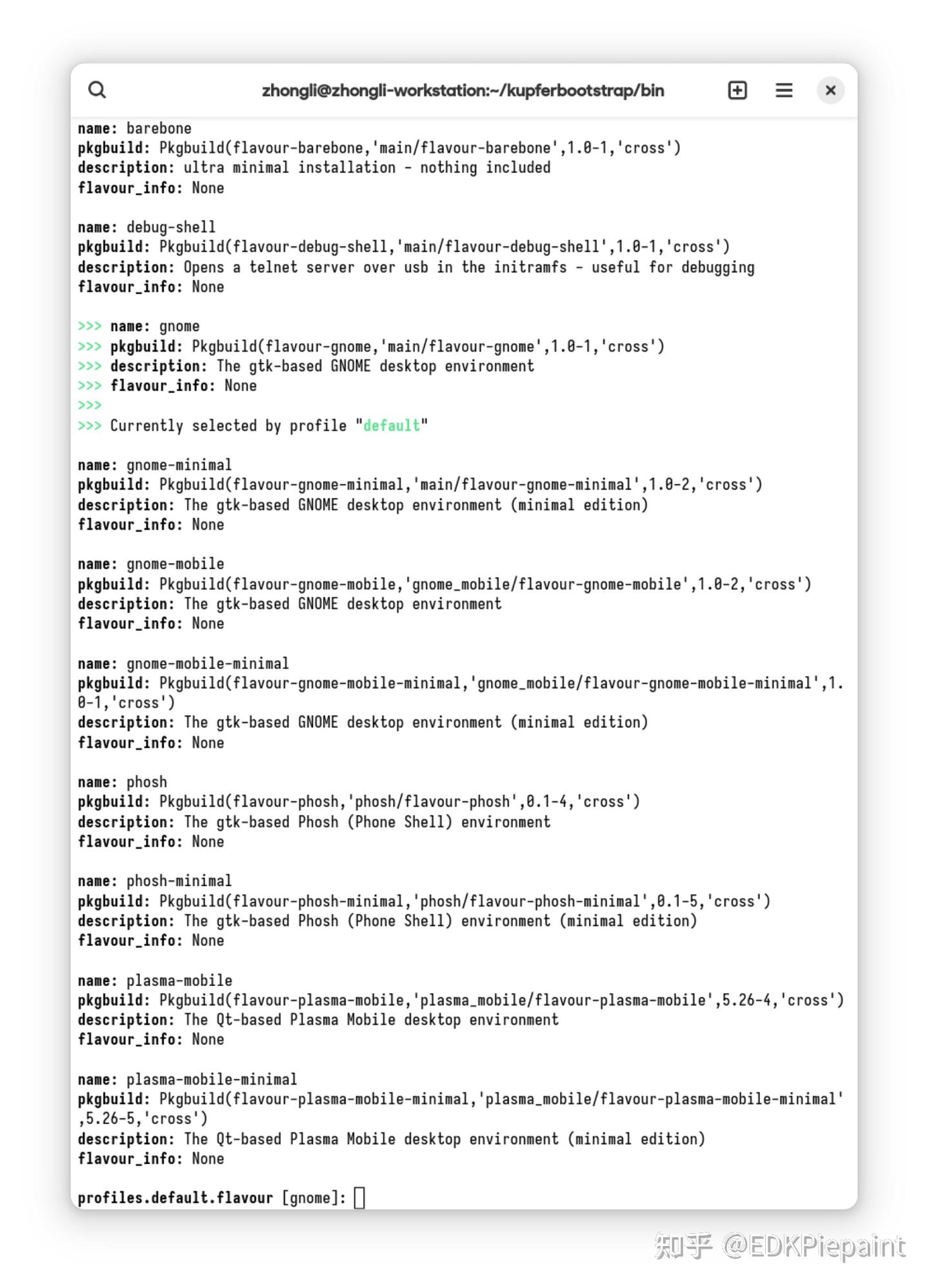 zhongli@zhongli-workstation:~/kupferbootstrap/bin

name: barebone
pkgbuild: Pkgbuild(flavour-barebone,'main/flavour-barebone',1.0-1,'cross')
description: ultra minimal installation - nothing included
flavour_info: None

name: debug-shell
pkgbuild: Pkgbuild(flavour-debug-shell,'main/flavour-debug-shell',1.0-1,'cross')
description: Opens a telnet server over usb in the initramfs - useful for debugging
flavour_info: None

>>> name: gnome
>>> pkgbuild: Pkgbuild(flavour-gnome,'main/flavour-gnome',1.0-1,'cross')
>>> description: The gtk-based GNOME desktop environment
>>> flavour_info: None
>>>
>>> Currently selected by profile "default"

name: gnome-minimal
pkgbuild: Pkgbuild(flavour-gnome-minimal,'main/flavour-gnome-minimal',1.0-2,'cross')
description: The gtk-based GNOME desktop environment (minimal edition)
flavour_info: None

name: gnome-mobile
pkgbuild: Pkgbuild(flavour-gnome-mobile,'gnome_mobile/flavour-gnome-mobile',1.0-2,'cross')
description: The gtk-based GNOME desktop environment
flavour_info: None

name: gnome-mobile-minimal
pkgbuild: Pkgbuild(flavour-gnome-mobile-minimal,'gnome_mobile/flavour-gnome-mobile-minimal',1.0-1,'cross')
description: The gtk-based GNOME desktop environment (minimal edition)
flavour_info: None

name: phosh
pkgbuild: Pkgbuild(flavour-phosh,'phosh/flavour-phosh',0.1-4,'cross')
description: The gtk-based Phosh (Phone Shell) environment
flavour_info: None

name: phosh-minimal
pkgbuild: Pkgbuild(flavour-phosh-minimal,'phosh/flavour-phosh-minimal',0.1-5,'cross')
description: The gtk-based Phosh (Phone Shell) environment (minimal edition)
flavour_info: None

name: plasma-mobile
pkgbuild: Pkgbuild(flavour-plasma-mobile,'plasma_mobile/flavour-plasma-mobile',5.26-4,'cross')
description: The Qt-based Plasma Mobile desktop environment
flavour_info: None

name: plasma-mobile-minimal
pkgbuild: Pkgbuild(flavour-plasma-mobile-minimal,'plasma_mobile/flavour-plasma-mobile-minimal',5.26-5,'cross')
description: The Qt-based Plasma Mobile desktop environment (minimal edition)
flavour_info: None

profiles.default.flavour [gnome]:

知乎 @EDKPiepaint